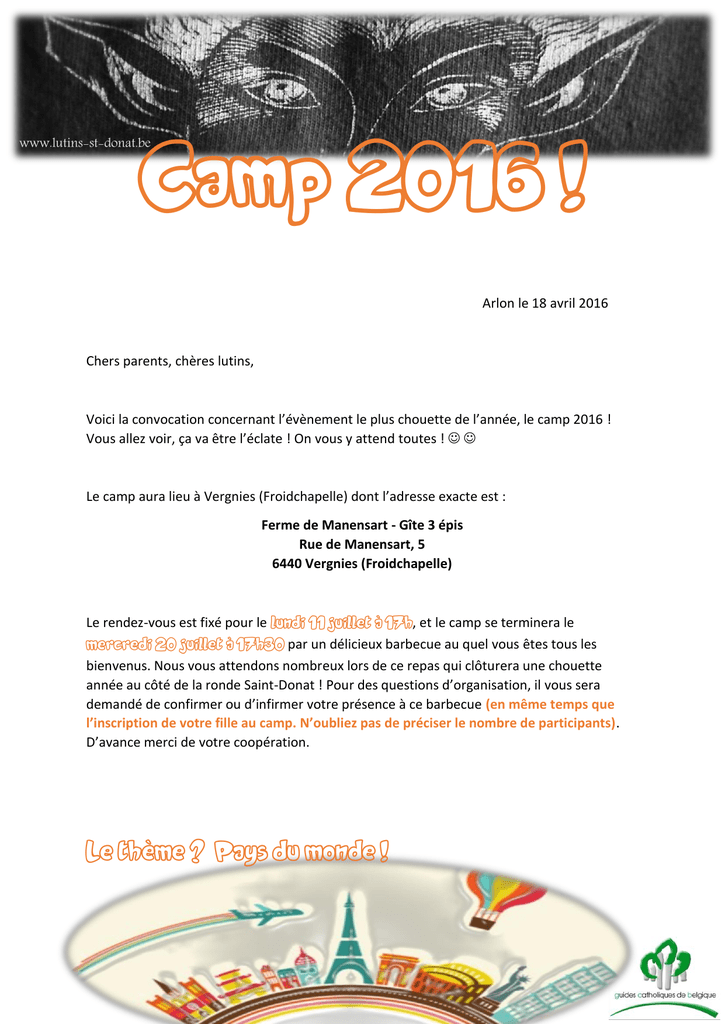 www.lutins-st-donat.be

Camp 2016 !

Arlon le 18 avril 2016

Chers parents, chères lutins,

Voici la convocation concernant l'évènement le plus chouette de l'année, le camp 2016 ! Vous allez voir, ça va être l'éclate ! On vous y attend toutes ! ☺ ☺

Le camp aura lieu à Vergnies (Froidchapelle) dont l'adresse exacte est :

Ferme de Manensart - Gîte 3 épis
Rue de Manensart, 5
6440 Vergnies (Froidchapelle)

Le rendez-vous est fixé pour le lundi 11 juillet à 17h, et le camp se terminera le mercredi 20 juillet à 17h30 par un délicieux barbecue au quel vous êtes tous les bienvenus. Nous vous attendons nombreux lors de ce repas qui clôturera une chouette année au côté de la ronde Saint-Donat ! Pour des questions d'organisation, il vous sera demandé de confirmer ou d'infirmer votre présence à ce barbecue (en même temps que l'inscription de votre fille au camp. N'oubliez pas de préciser le nombre de participants). D'avance merci de votre coopération.

Le thème ? Pays du monde !

guides catholiques de belgique